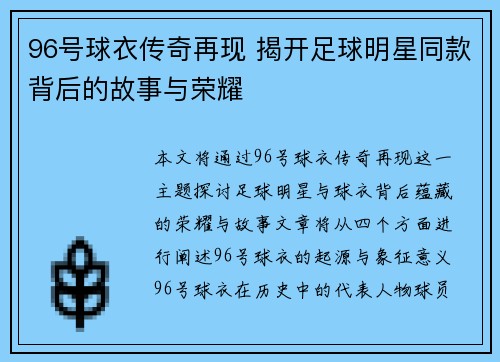 96号球衣传奇再现 揭开足球明星同款背后的故事与荣耀

本文将通过96号球衣传奇再现这一主题探讨足球明星与球衣背后蕴藏的荣耀与故事文章将从四个方面进行阐述96号球衣的起源与象征意义96号球衣在历史中的代表人物球员